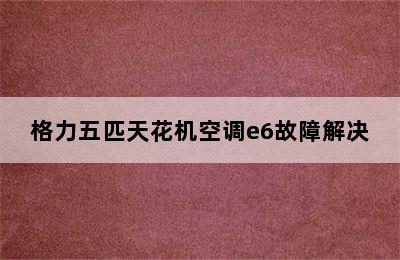 格力五匹天花机空调e6故障解决